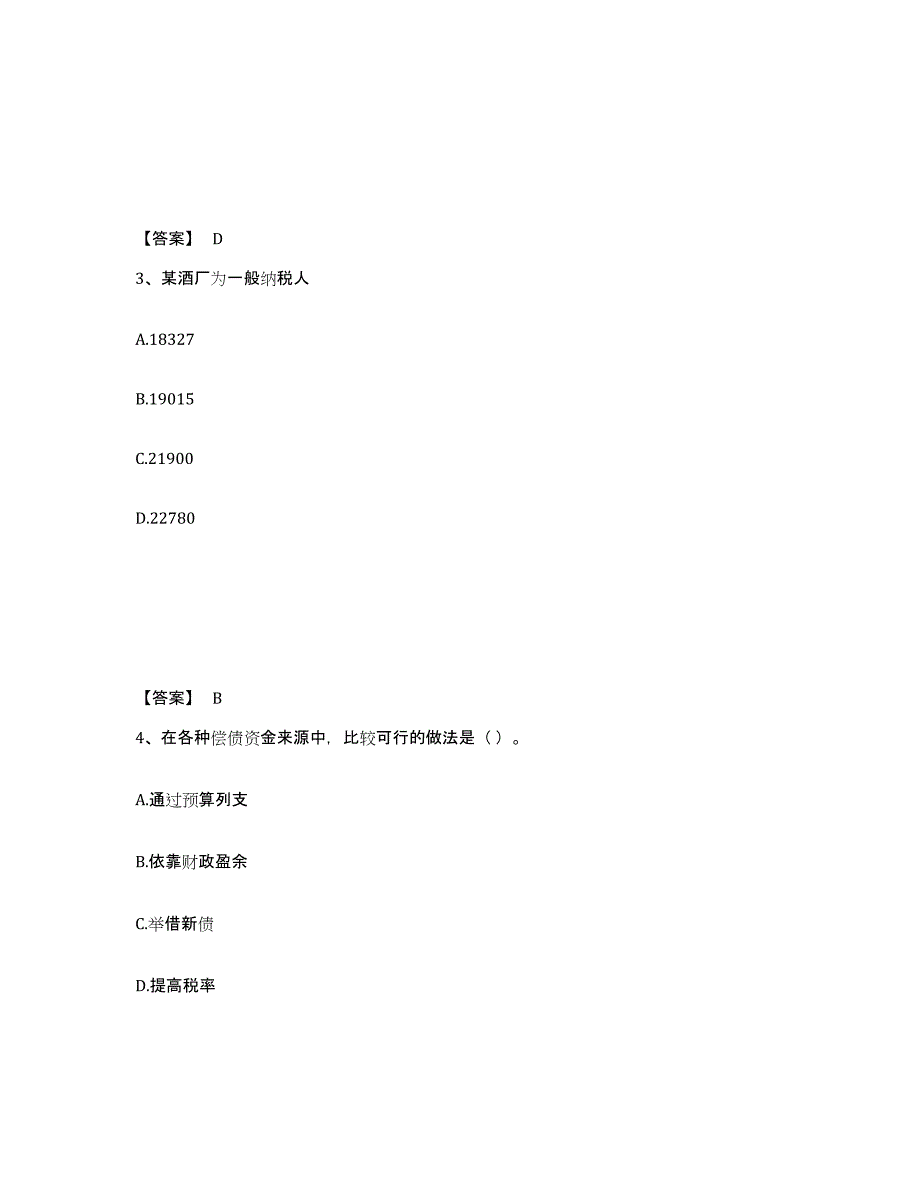 【答案】 D

3、某酒厂为一般纳税人

A.18327

B.19015

C.21900

D.22780

【答案】 B

4、在各种偿债资金来源中，比较可行的做法是（ ）。

A.通过预算列支

B.依靠财政盈余

C.举借新债

D.提高税率